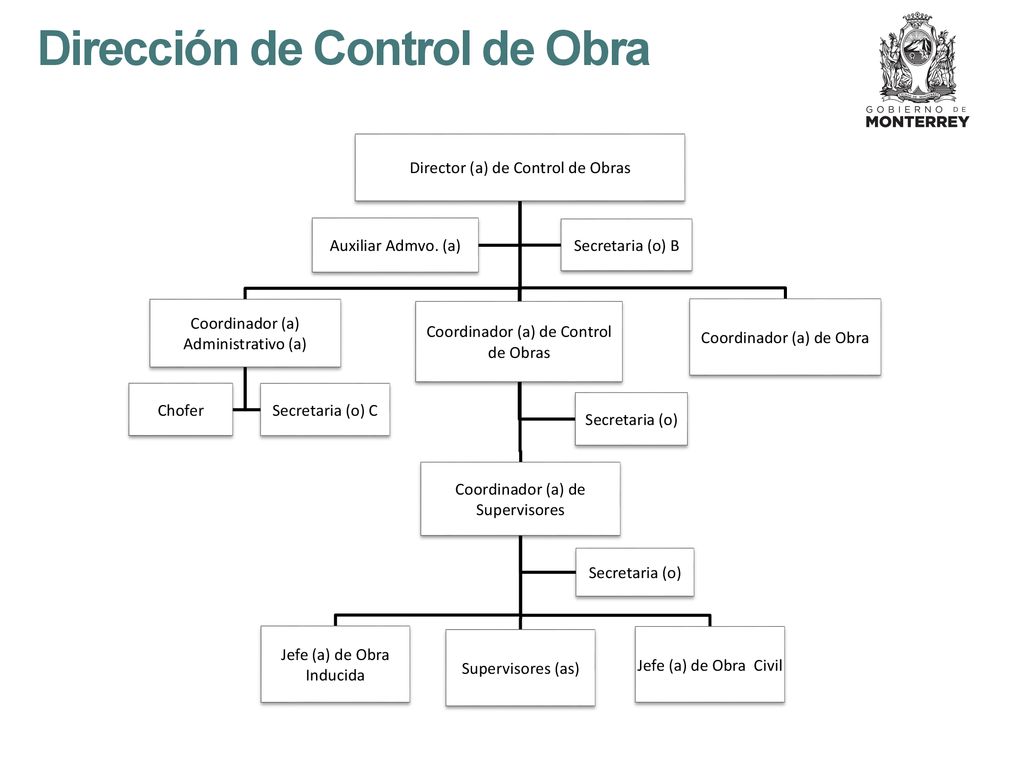 Dirección de Control de Obra

GOBIERNO DE MONTERREY

Director (a) de Control de Obras

Auxiliar Admvo. (a)

Secretaria (o) B

Coordinador (a) Administrativo (a)

Coordinador (a) de Control de Obras

Coordinador (a) de Obra

Chofer

Secretaria (o) C

Secretaria (o)

Coordinador (a) de Supervisores

Secretaria (o)

Jefe (a) de Obra Inducida

Supervisores (as)

Jefe (a) de Obra Civil